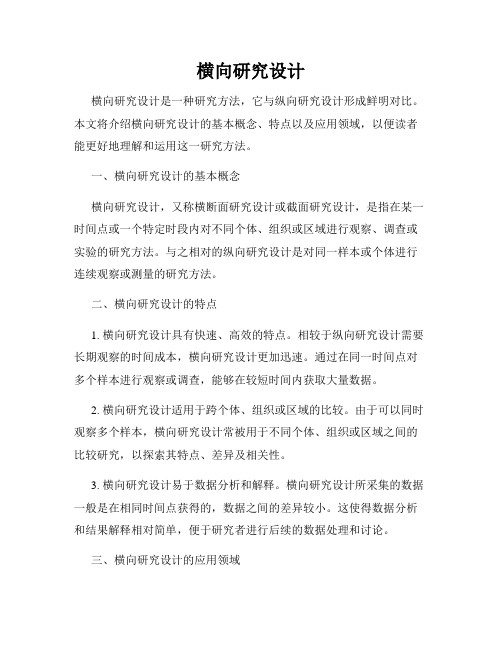 横向研究设计

横向研究设计是一种研究方法，它与纵向研究设计形成鲜明对比。本文将介绍横向研究设计的基本概念、特点以及应用领域，以便读者能更好地理解和运用这一研究方法。

一、横向研究设计的基本概念

横向研究设计，又称横断面研究设计或截面研究设计，是指在某一时间点或一个特定时段内对不同个体、组织或区域进行观察、调查或实验的研究方法。与之相对的纵向研究设计是对同一样本或个体进行连续观察或测量的研究方法。

二、横向研究设计的特点

1. 横向研究设计具有快速、高效的特点。相较于纵向研究设计需要长期观察的时间成本，横向研究设计更加迅速。通过在同一时间点对多个样本进行观察或调查，能够在较短时间内获取大量数据。

2. 横向研究设计适用于跨个体、组织或区域的比较。由于可以同时观察多个样本，横向研究设计常被用于不同个体、组织或区域之间的比较研究，以探索其特点、差异及相关性。

3. 横向研究设计易于数据分析和解释。横向研究设计所采集的数据一般是在相同时间点获得的，数据之间的差异较小。这使得数据分析和结果解释相对简单，便于研究者进行后续的数据处理和讨论。

三、横向研究设计的应用领域